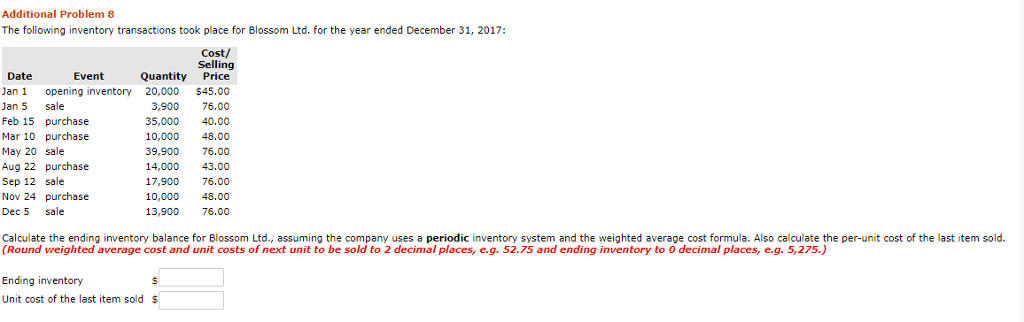 Additional Problem 8

The following inventory transactions took place for Blossom Ltd. for the year ended December 31, 2017:

| Date | Event | Quantity | Cost/ Selling Price |
|---|---|---|---|
| Jan 1 | opening inventory | 20,000 | $45.00 |
| Jan 5 | sale | 3,900 | 76.00 |
| Feb 15 | purchase | 35,000 | 40.00 |
| Mar 10 | purchase | 10,000 | 48.00 |
| May 20 | sale | 39,900 | 76.00 |
| Aug 22 | purchase | 14,000 | 43.00 |
| Sep 12 | sale | 17,900 | 76.00 |
| Nov 24 | purchase | 10,000 | 48.00 |
| Dec 5 | sale | 13,900 | 76.00 |

Calculate the ending inventory balance for Blossom Ltd., assuming the company uses a **periodic** inventory system and the weighted average cost formula. Also calculate the per-unit cost of the last item sold. *(Round weighted average cost and unit costs of next unit to be sold to 2 decimal places, e.g. 52.75 and ending inventory to 0 decimal places, e.g. 5,275.)*

Ending inventory $

Unit cost of the last item sold $